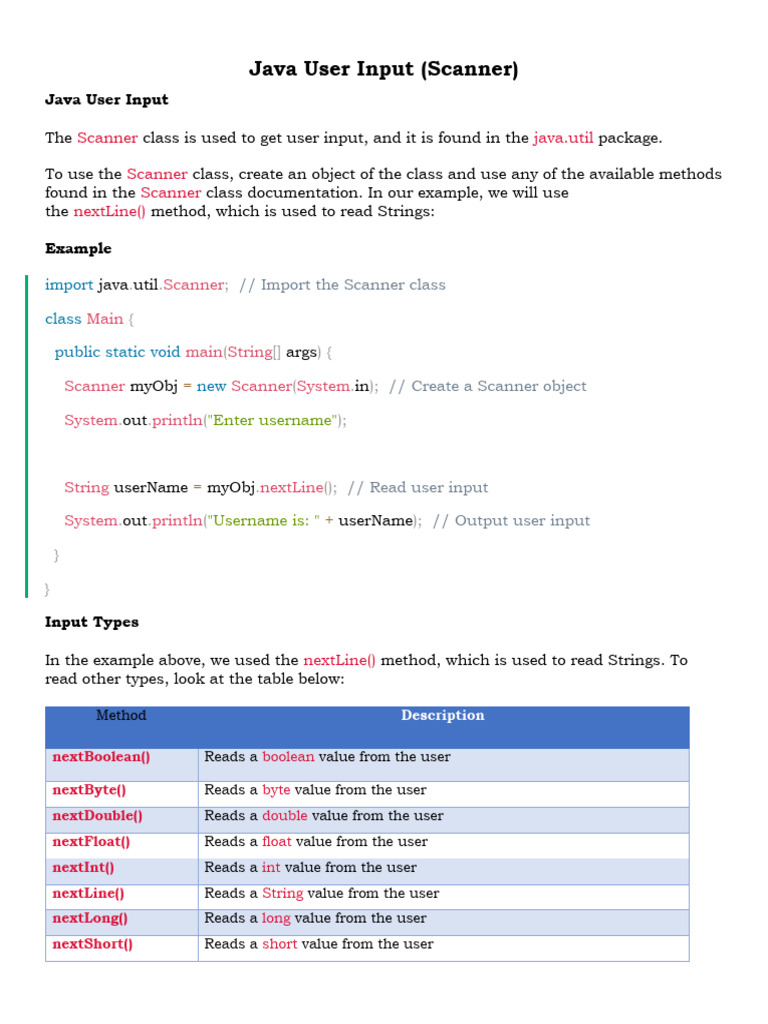 Java User Input (Scanner)

Java User Input

The Scanner class is used to get user input, and it is found in the java.util package.

To use the Scanner class, create an object of the class and use any of the available methods found in the Scanner class documentation. In our example, we will use the nextLine() method, which is used to read Strings:

Example

import java.util.Scanner;  // Import the Scanner class

class Main {

  public static void main(String[] args) {

    Scanner myObj = new Scanner(System.in);  // Create a Scanner object

    System.out.println("Enter username");

    String userName = myObj.nextLine();  // Read user input

    System.out.println("Username is: " + userName);  // Output user input

  }

}

Input Types

In the example above, we used the nextLine() method, which is used to read Strings. To read other types, look at the table below:

| Method | Description |
|---|---|
| nextBoolean() | Reads a boolean value from the user |
| nextByte() | Reads a byte value from the user |
| nextDouble() | Reads a double value from the user |
| nextFloat() | Reads a float value from the user |
| nextInt() | Reads a int value from the user |
| nextLine() | Reads a String value from the user |
| nextLong() | Reads a long value from the user |
| nextShort() | Reads a short value from the user |